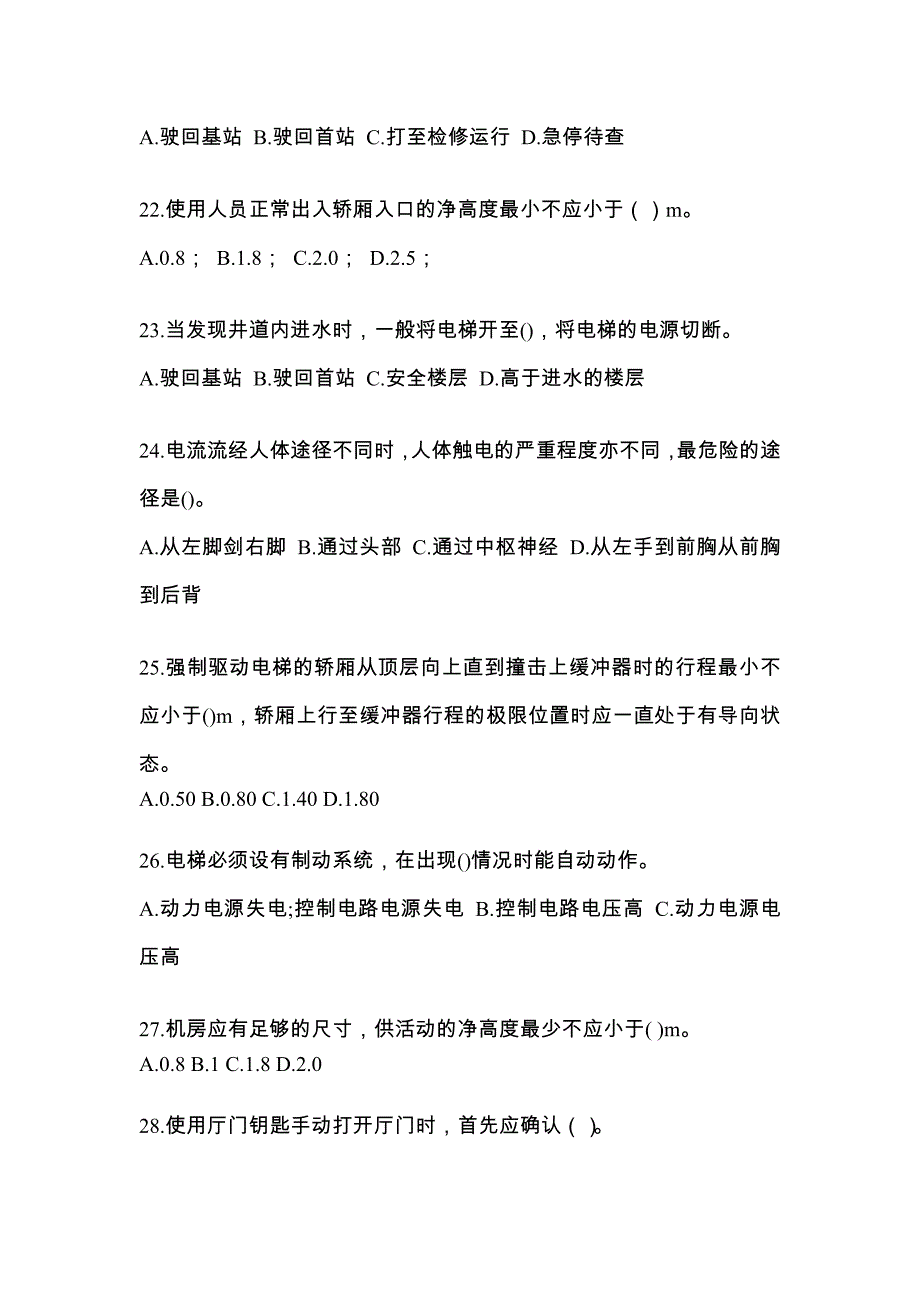 A.驶回基站 B.驶回首站 C.打至检修运行 D.急停待查

22.使用人员正常出入轿厢入口的净高度最小不应小于（ ）m。

A.0.8； B.1.8； C.2.0； D.2.5；

23.当发现井道内进水时，一般将电梯开至()，将电梯的电源切断。

A.驶回基站 B.驶回首站 C.安全楼层 D.高于进水的楼层

24.电流流经人体途径不同时，人体触电的严重程度亦不同，最危险的途径是()。

A.从左脚剑右脚 B.通过头部 C.通过中枢神经 D.从左手到前胸从前胸到后背

25.强制驱动电梯的轿厢从顶层向上直到撞击上缓冲器时的行程最小不应小于()m，轿厢上行至缓冲器行程的极限位置时应一直处于有导向状态。

A.0.50 B.0.80 C.1.40 D.1.80

26.电梯必须设有制动系统，在出现()情况时能自动动作。

A.动力电源失电;控制电路电源失电 B.控制电路电压高 C.动力电源电压高

27.机房应有足够的尺寸，供活动的净高度最少不应小于( )m。

A.0.8 B.1 C.1.8 D.2.0

28.使用厅门钥匙手动打开厅门时，首先应确认（ ）。